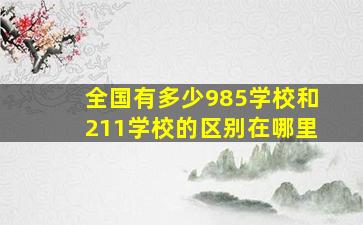 全国有多少985学校和211学校的区别在哪里